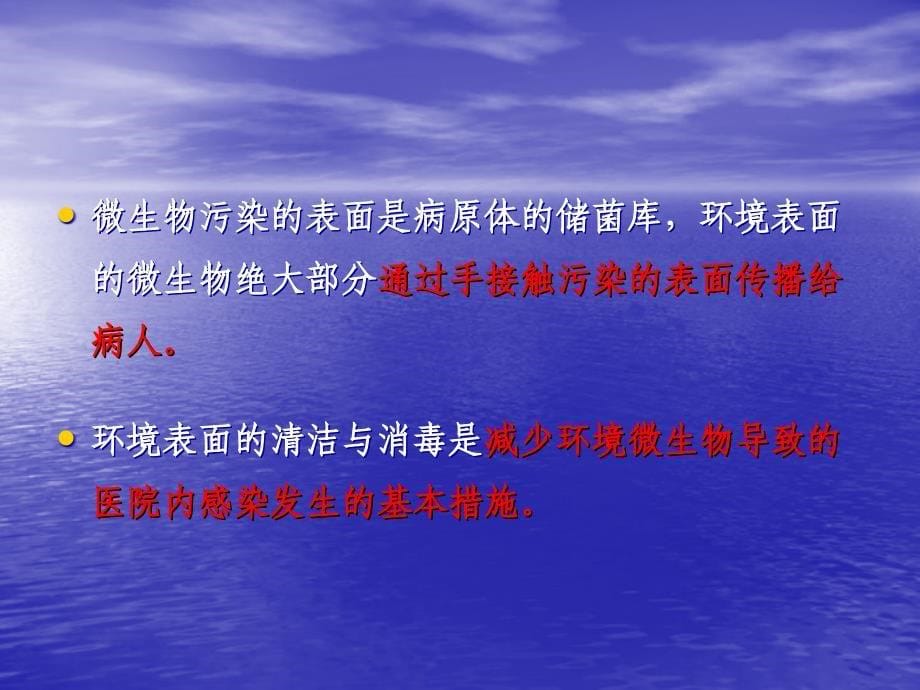 • 微生物污染的表面是病原体的储菌库，环境表面的微生物绝大部分通过手接触污染的表面传播给病人。

• 环境表面的清洁与消毒是减少环境微生物导致的医院内感染发生的基本措施。